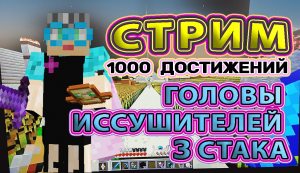 СТРИМ
1000 ДОСТИЖЕНИЙ
ГОЛОВЫ
ИССУШИТЕЛЕЙ
3 СТАКА